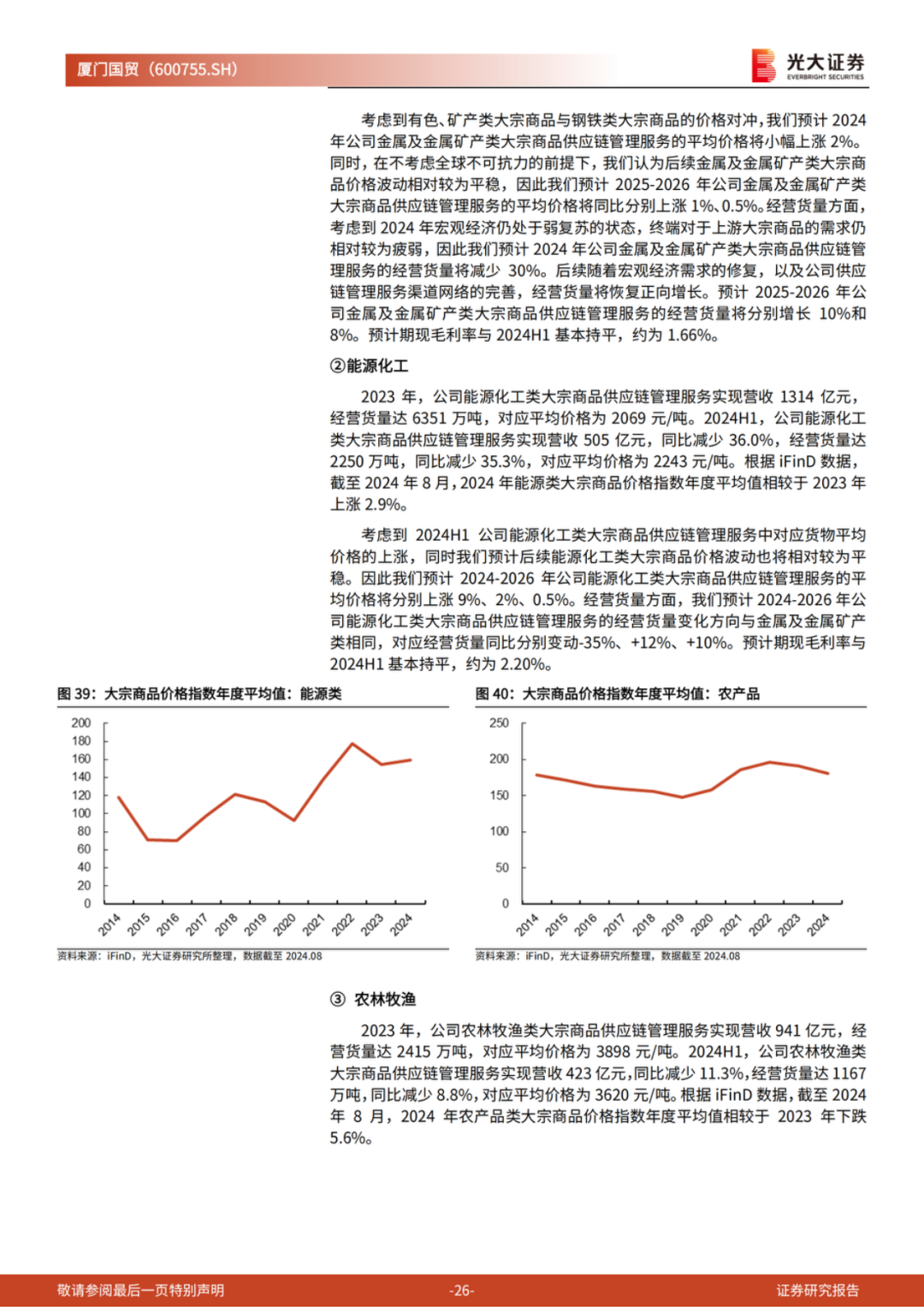 厦门国贸（600755.SH）

光大证券
EVERBRIGHT SECURITIES

考虑到有色、矿产类大宗商品与钢铁类大宗商品的价格对冲，我们预计 2024 年公司金属及金属矿产类大宗商品供应链管理服务的平均价格将小幅上涨 2%。同时，在不考虑全球不可抗力的前提下，我们认为后续金属及金属矿产类大宗商品价格波动相对较为平稳，因此我们预计 2025-2026 年公司金属及金属矿产类大宗商品供应链管理服务的平均价格将同比分别上涨 1%、0.5%。经营货量方面，考虑到 2024 年宏观经济仍处于弱复苏的状态，终端对于上游大宗商品的需求仍相对较为疲弱，因此我们预计 2024 年公司金属及金属矿产类大宗商品供应链管理服务的经营货量将减少 30%。后续随着宏观经济需求的修复，以及公司供应链管理服务渠道网络的完善，经营货量将恢复正向增长。预计 2025-2026 年公司金属及金属矿产类大宗商品供应链管理服务的经营货量将分别增长 10%和 8%。预计期现毛利率与 2024H1 基本持平，约为 1.66%。

②能源化工

2023 年，公司能源化工类大宗商品供应链管理服务实现营收 1314 亿元，经营货量达 6351 万吨，对应平均价格为 2069 元/吨。2024H1，公司能源化工类大宗商品供应链管理服务实现营收 505 亿元，同比减少 36.0%，经营货量达 2250 万吨，同比减少 35.3%，对应平均价格为 2243 元/吨。根据 iFinD 数据，截至 2024 年 8 月，2024 年能源类大宗商品价格指数年度平均值相较于 2023 年上涨 2.9%。

考虑到 2024H1 公司能源化工类大宗商品供应链管理服务中对应货物平均价格的上涨，同时我们预计后续能源化工类大宗商品价格波动也将相对较为平稳。因此我们预计 2024-2026 年公司能源化工类大宗商品供应链管理服务的平均价格将分别上涨 9%、2%、0.5%。经营货量方面，我们预计 2024-2026 年公司能源化工类大宗商品供应链管理服务的经营货量变化方向与金属及金属矿产类相同，对应经营货量同比分别变动-35%、+12%、+10%。预计期现毛利率与 2024H1 基本持平，约为 2.20%。

图 39：大宗商品价格指数年度平均值：能源类

200
180
160
140
120
100
80
60
40
20
0
2014 2015 2016 2017 2018 2019 2020 2021 2022 2023 2024

资料来源：iFinD，光大证券研究所整理，数据截至 2024.08

图 40：大宗商品价格指数年度平均值：农产品

250
200
150
100
50
0
2014 2015 2016 2017 2018 2019 2020 2021 2022 2023 2024

资料来源：iFinD，光大证券研究所整理，数据截至 2024.08

③ 农林牧渔

2023 年，公司农林牧渔类大宗商品供应链管理服务实现营收 941 亿元，经营货量达 2415 万吨，对应平均价格为 3898 元/吨。2024H1，公司农林牧渔类大宗商品供应链管理服务实现营收 423 亿元，同比减少 11.3%，经营货量达 1167 万吨，同比减少 8.8%，对应平均价格为 3620 元/吨。根据 iFinD 数据，截至 2024 年 8 月，2024 年农产品类大宗商品价格指数年度平均值相较于 2023 年下跌 5.6%。

敬请参阅最后一页特别声明

-26-

证券研究报告